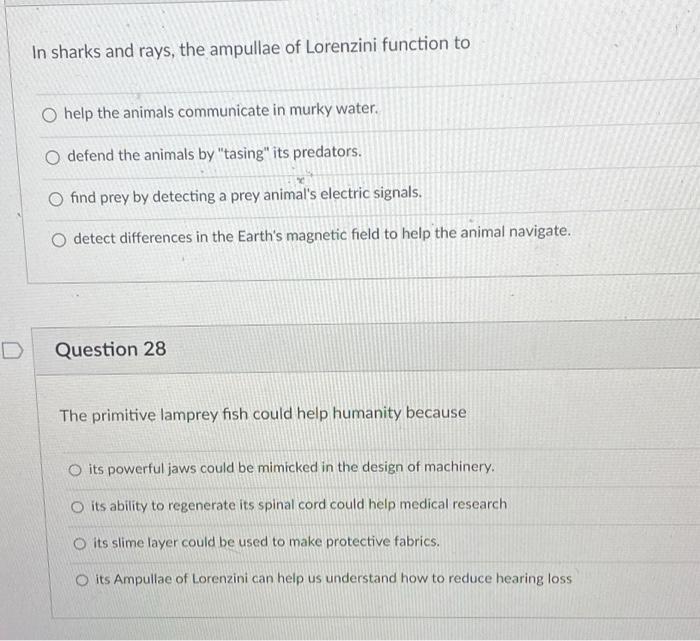 In sharks and rays, the ampullae of Lorenzini function to

help the animals communicate in murky water.

defend the animals by "tasing" its predators.

find prey by detecting a prey animal's electric signals.

detect differences in the Earth's magnetic field to help the animal navigate.

Question 28

The primitive lamprey fish could help humanity because

its powerful jaws could be mimicked in the design of machinery.

its ability to regenerate its spinal cord could help medical research

its slime layer could be used to make protective fabrics.

its Ampullae of Lorenzini can help us understand how to reduce hearing loss